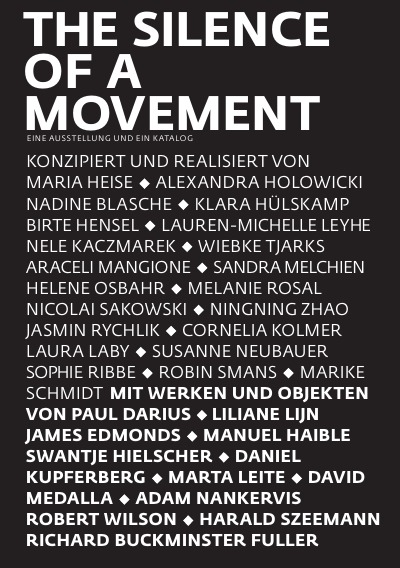 THE SILENCE OF A MOVEMENT

EINE AUSSTELLUNG UND EIN KATALOG

KONZIPIERT UND REALISIERT VON MARIA HEISE ◆ ALEXANDRA HOLOWICKI NADINE BLASCHE ◆ KLARA HÜLSKAMP BIRTE HENSEL ◆ LAUREN-MICHELLE LEYHE NELE KACZMAREK ◆ WIEBKE TJARKS ARACELI MANGIONE ◆ SANDRA MELCHIEN HELENE OSBAHR ◆ MELANIE ROSAL NICOLAI SAKOWSKI ◆ NINGNING ZHAO JASMIN RYCHLIK ◆ CORNELIA KOLMER LAURA LABY ◆ SUSANNE NEUBAUER SOPHIE RIBBE ◆ ROBIN SMANS ◆ MARIKE SCHMIDT MIT WERKEN UND OBJEKTEN VON PAUL DARIUS ◆ LILIANE LIJN JAMES EDMONDS ◆ MANUEL HAIBLE SWANTJE HIELSCHER ◆ DANIEL KUPFERBERG ◆ MARTA LEITE ◆ DAVID MEDALLA ◆ ADAM NANKERVIS ROBERT WILSON ◆ HARALD SZEEMANN RICHARD BUCKMINSTER FULLER